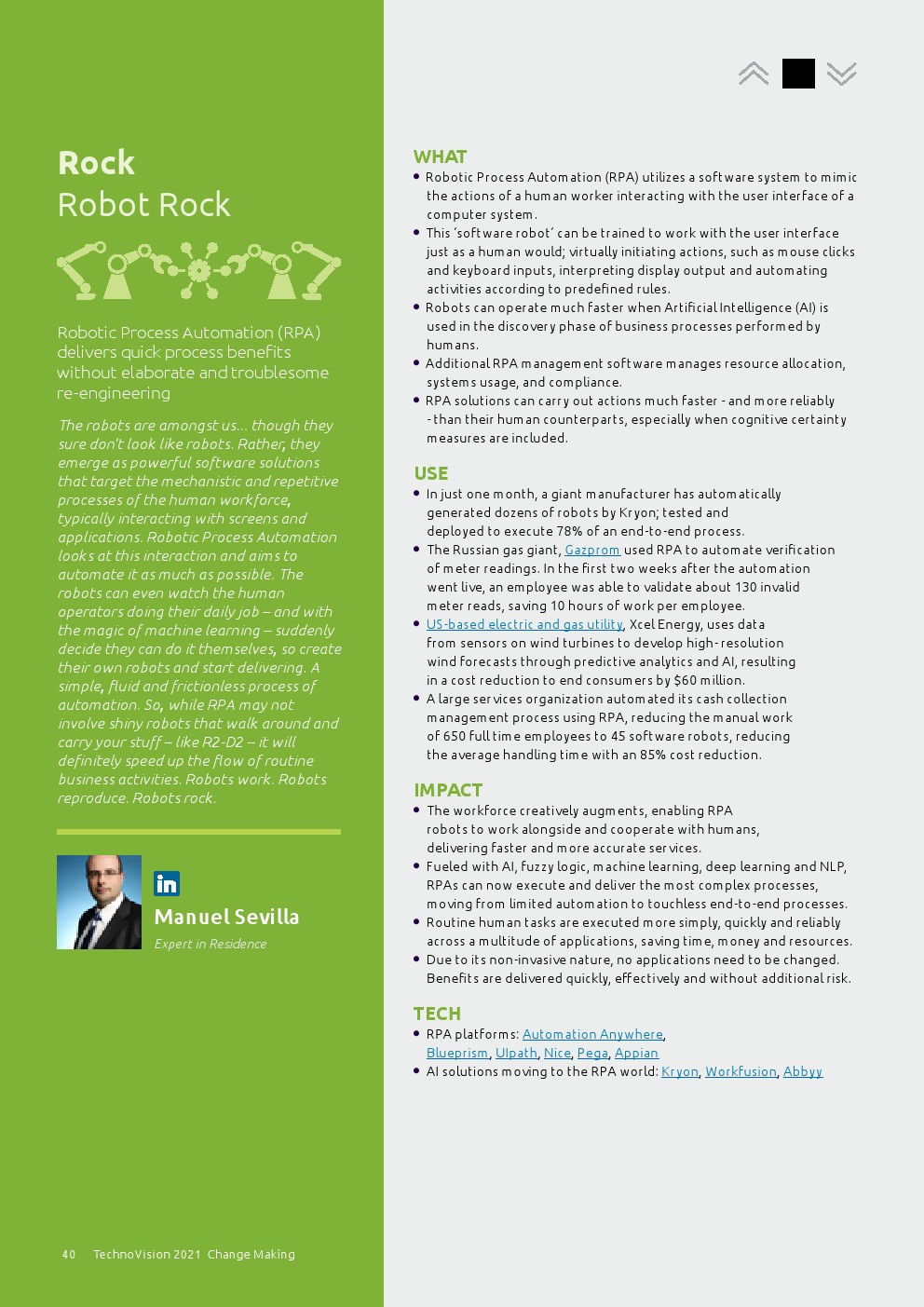 Rock
Robot Rock

Robotic Process Automation (RPA) delivers quick process benefits without elaborate and troublesome re-engineering

The robots are amongst us… though they sure don't look like robots. Rather, they emerge as powerful software solutions that target the mechanistic and repetitive processes of the human workforce, typically interacting with screens and applications. Robotic Process Automation looks at this interaction and aims to automate it as much as possible. The robots can even watch the human operators doing their daily job – and with the magic of machine learning – suddenly decide they can do it themselves, so create their own robots and start delivering. A simple, fluid and frictionless process of automation. So, while RPA may not involve shiny robots that walk around and carry your stuff – like R2-D2 – it will definitely speed up the flow of routine business activities. Robots work. Robots reproduce. Robots rock.

in
Manuel Sevilla
Expert in Residence

40 TechnoVision 2021 Change Making

WHAT
• Robotic Process Automation (RPA) utilizes a software system to mimic the actions of a human worker interacting with the user interface of a computer system.
• This 'software robot' can be trained to work with the user interface just as a human would; virtually initiating actions, such as mouse clicks and keyboard inputs, interpreting display output and automating activities according to predefined rules.
• Robots can operate much faster when Artificial Intelligence (AI) is used in the discovery phase of business processes performed by humans.
• Additional RPA management software manages resource allocation, systems usage, and compliance.
• RPA solutions can carry out actions much faster - and more reliably - than their human counterparts, especially when cognitive certainty measures are included.

USE
• In just one month, a giant manufacturer has automatically generated dozens of robots by Kryon; tested and deployed to execute 78% of an end-to-end process.
• The Russian gas giant, Gazprom used RPA to automate verification of meter readings. In the first two weeks after the automation went live, an employee was able to validate about 130 invalid meter reads, saving 10 hours of work per employee.
• US-based electric and gas utility, Xcel Energy, uses data from sensors on wind turbines to develop high-resolution wind forecasts through predictive analytics and AI, resulting in a cost reduction to end consumers by $60 million.
• A large services organization automated its cash collection management process using RPA, reducing the manual work of 650 full time employees to 45 software robots, reducing the average handling time with an 85% cost reduction.

IMPACT
• The workforce creatively augments, enabling RPA robots to work alongside and cooperate with humans, delivering faster and more accurate services.
• Fueled with AI, fuzzy logic, machine learning, deep learning and NLP, RPAs can now execute and deliver the most complex processes, moving from limited automation to touchless end-to-end processes.
• Routine human tasks are executed more simply, quickly and reliably across a multitude of applications, saving time, money and resources.
• Due to its non-invasive nature, no applications need to be changed. Benefits are delivered quickly, effectively and without additional risk.

TECH
• RPA platforms: Automation Anywhere, Blueprism, UIpath, Nice, Pega, Appian
• AI solutions moving to the RPA world: Kryon, Workfusion, Abbyy